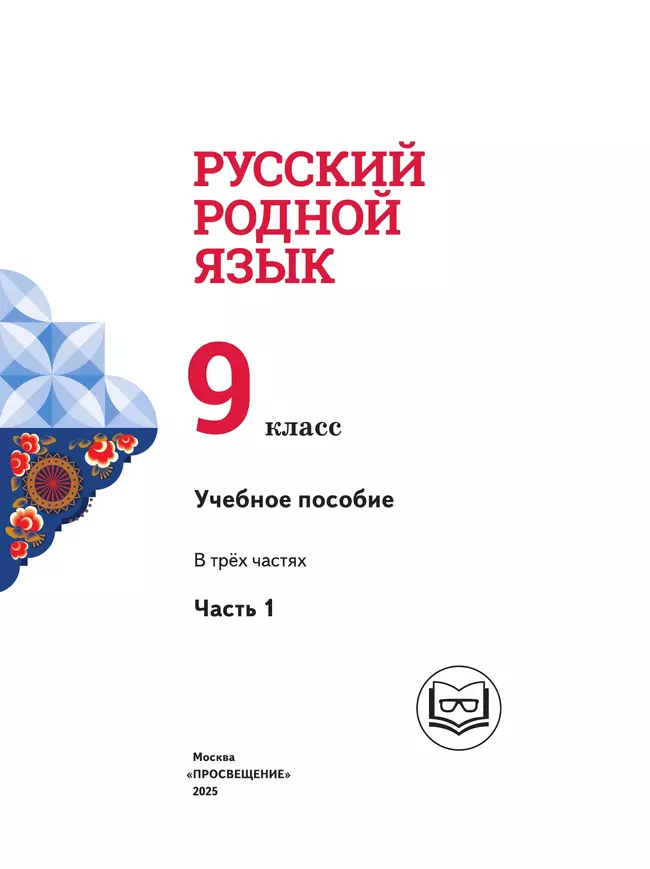 РУССКИЙ РОДНОЙ ЯЗЫК

9 класс

Учебное пособие

В трёх частях

Часть 1

Москва
«ПРОСВЕЩЕНИЕ»
2025